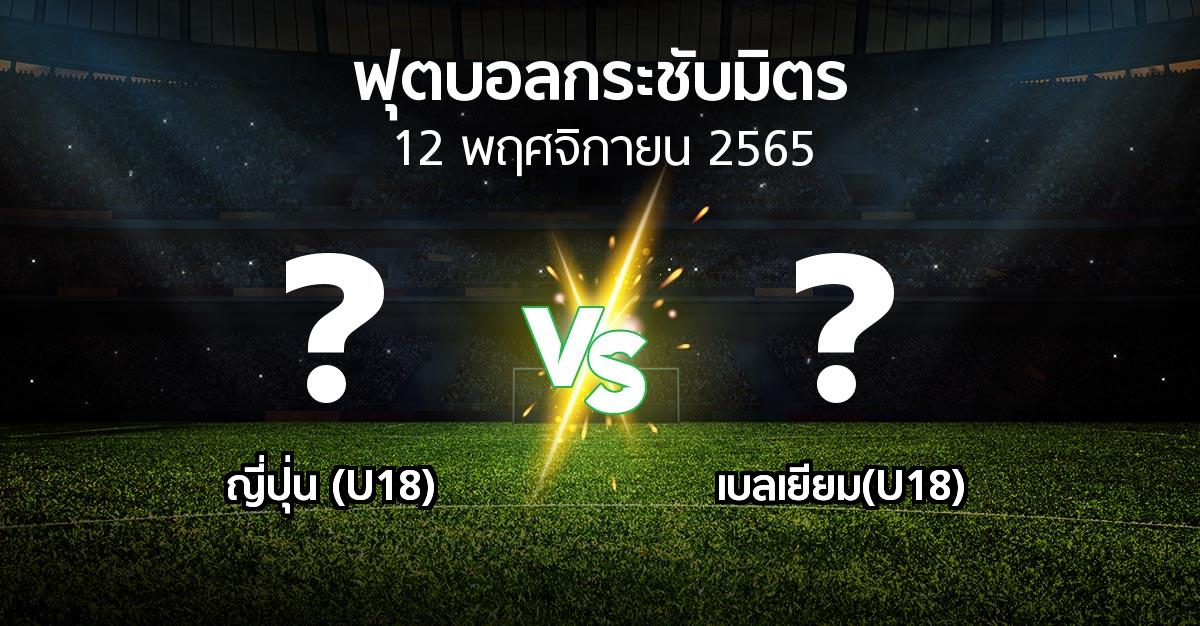 ฟุตบอลกระชับมิตร
12 พฤศจิกายน 2565

?
VS
?

ญี่ปุ่น (U18)
เบลเยียม(U18)